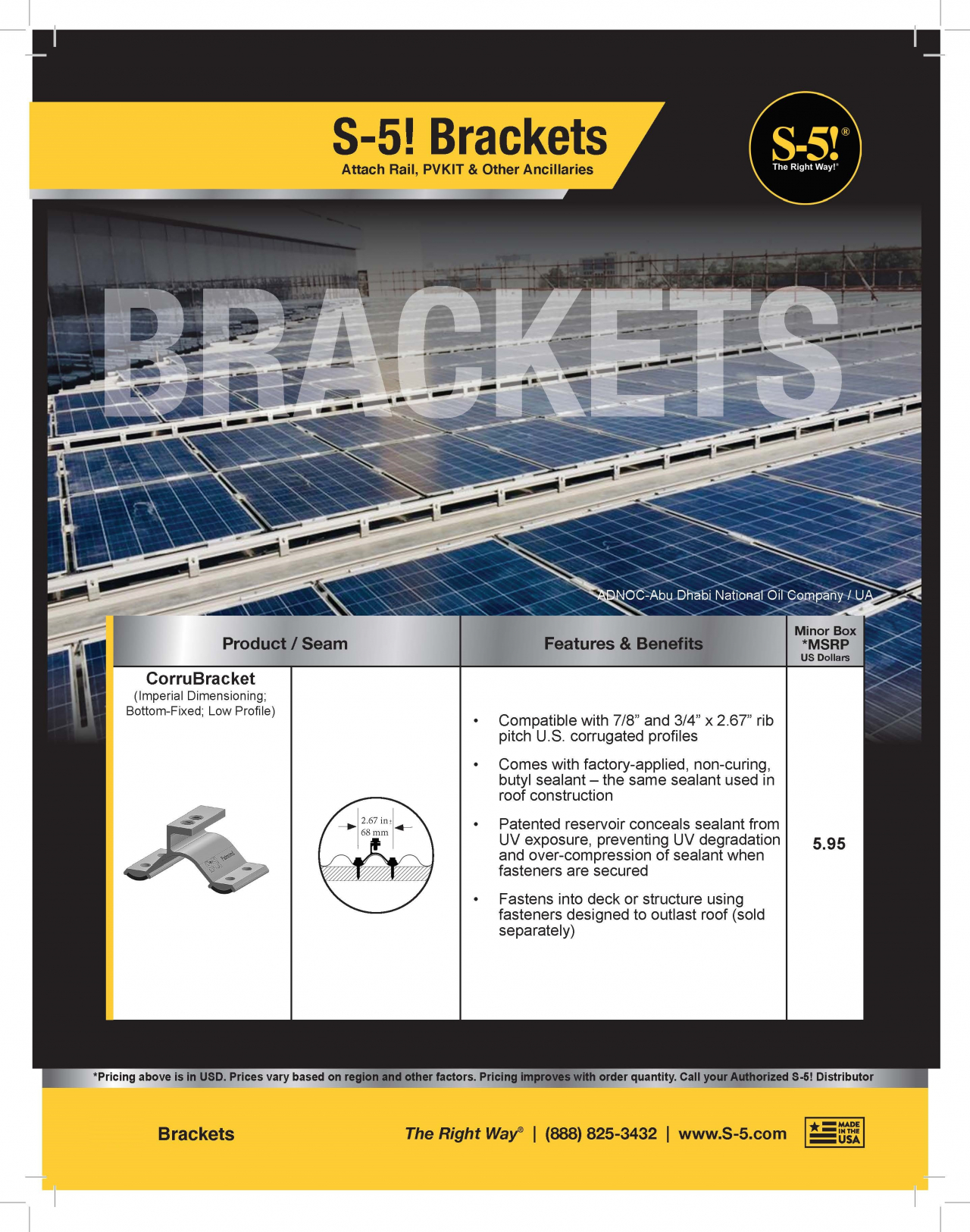 S-5! Brackets
Attach Rail, PVKIT & Other Ancillaries

S-5!®
The Right Way!®

BRACKETS

ADNOC-Abu Dhabi National Oil Company / UA

| Product / Seam | | Features & Benefits | Minor Box *MSRP US Dollars |
|---|---|---|---|
| CorruBracket (Imperial Dimensioning; Bottom-Fixed; Low Profile) S-5! Patented | 2.67 in 68 mm | • Compatible with 7/8” and 3/4” x 2.67” rib pitch U.S. corrugated profiles • Comes with factory-applied, non-curing, butyl sealant – the same sealant used in roof construction • Patented reservoir conceals sealant from UV exposure, preventing UV degradation and over-compression of sealant when fasteners are secured • Fastens into deck or structure using fasteners designed to outlast roof (sold separately) | 5.95 |

*Pricing above is in USD. Prices vary based on region and other factors. Pricing improves with order quantity. Call your Authorized S-5! Distributor

Brackets

The Right Way® | (888) 825-3432 | www.S-5.com

MADE IN THE USA